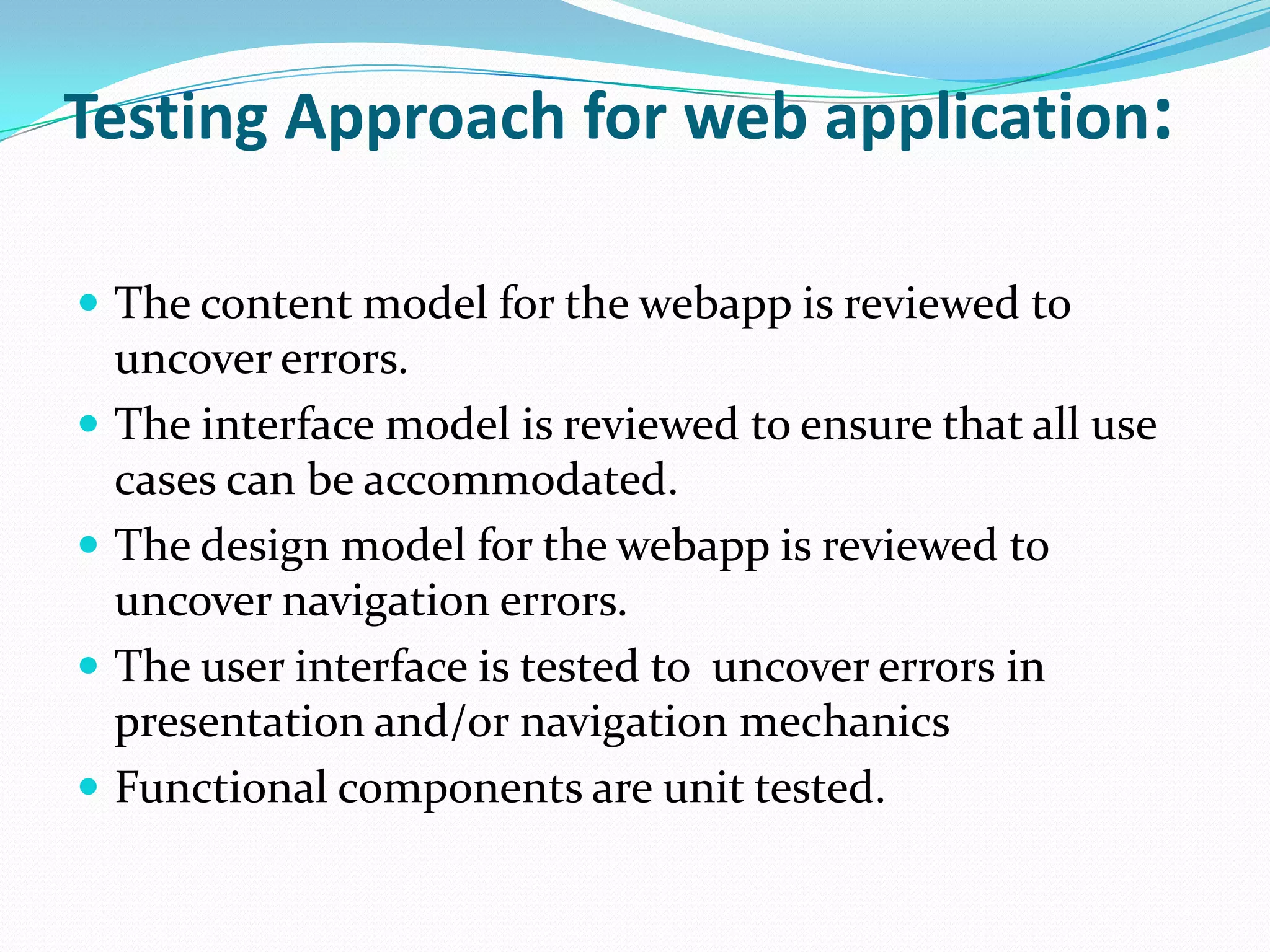 Testing Approach for web application:

- The content model for the webapp is reviewed to uncover errors.
- The interface model is reviewed to ensure that all use cases can be accommodated.
- The design model for the webapp is reviewed to uncover navigation errors.
- The user interface is tested to uncover errors in presentation and/or navigation mechanics
- Functional components are unit tested.